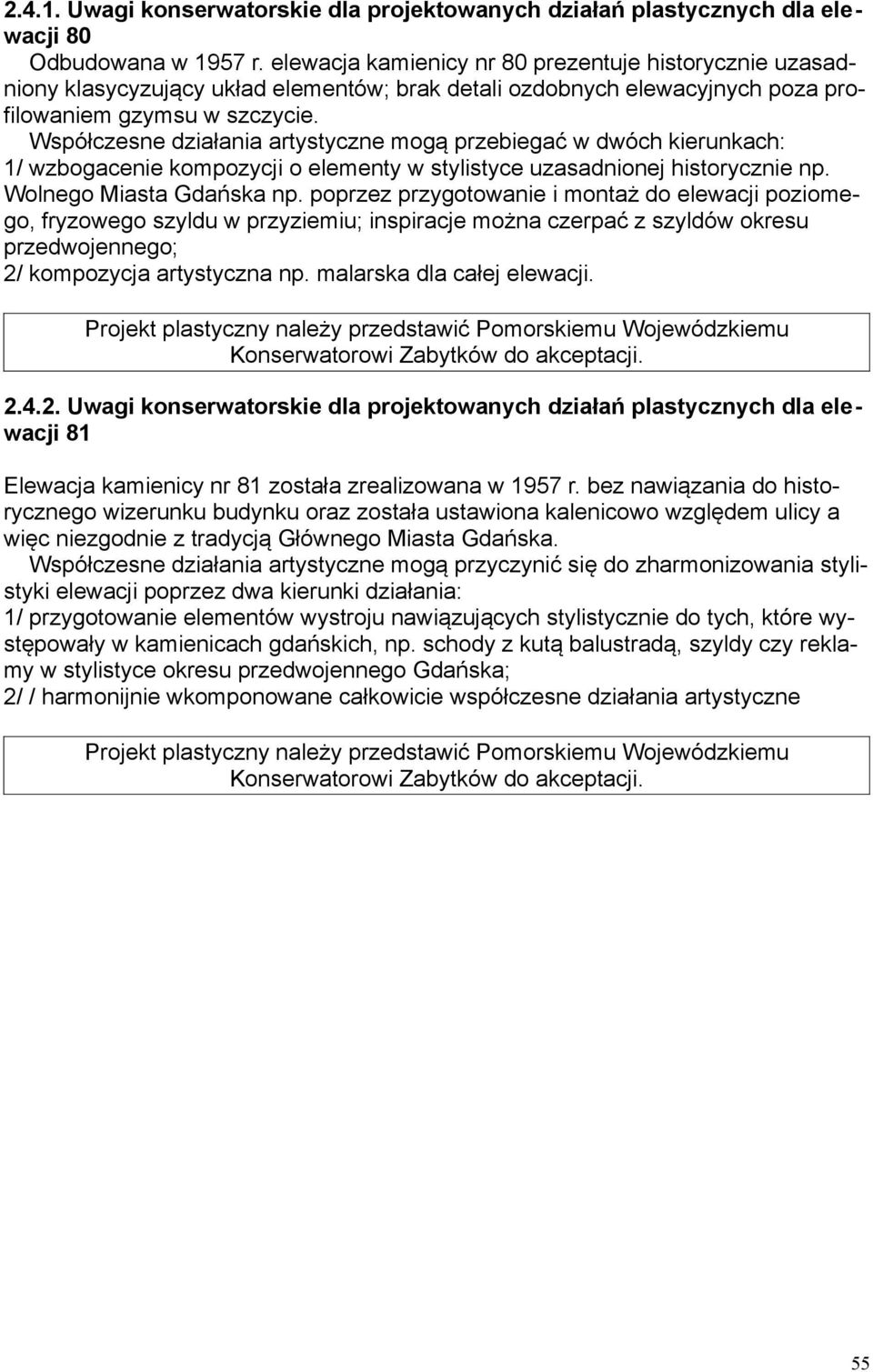 2.4.1. Uwagi konserwatorskie dla projektowanych działań plastycznych dla elewacji 80

Odbudowana w 1957 r. elewacja kamienicy nr 80 prezentuje historycznie uzasadniony klasycyzujący układ elementów; brak detali ozdobnych elewacyjnych poza profilowaniem gzymsu w szczycie.

Współczesne działania artystyczne mogą przebiegać w dwóch kierunkach:
1/ wzbogacenie kompozycji o elementy w stylistyce uzasadnionej historycznie np. Wolnego Miasta Gdańska np. poprzez przygotowanie i montaż do elewacji poziomego, fryzowego szyldu w przyziemiu; inspiracje można czerpać z szyldów okresu przedwojennego;
2/ kompozycja artystyczna np. malarska dla całej elewacji.

Projekt plastyczny należy przedstawić Pomorskiemu Wojewódzkiemu Konserwatorowi Zabytków do akceptacji.

2.4.2. Uwagi konserwatorskie dla projektowanych działań plastycznych dla elewacji 81

Elewacja kamienicy nr 81 została zrealizowana w 1957 r. bez nawiązania do historycznego wizerunku budynku oraz została ustawiona kalenicowo względem ulicy a więc niezgodnie z tradycją Głównego Miasta Gdańska.

Współczesne działania artystyczne mogą przyczynić się do zharmonizowania stylistyki elewacji poprzez dwa kierunki działania:
1/ przygotowanie elementów wystroju nawiązujących stylistycznie do tych, które występowały w kamienicach gdańskich, np. schody z kutą balustradą, szyldy czy reklamy w stylistyce okresu przedwojennego Gdańska;
2/ / harmonijnie wkomponowane całkowicie współczesne działania artystyczne

Projekt plastyczny należy przedstawić Pomorskiemu Wojewódzkiemu Konserwatorowi Zabytków do akceptacji.

55